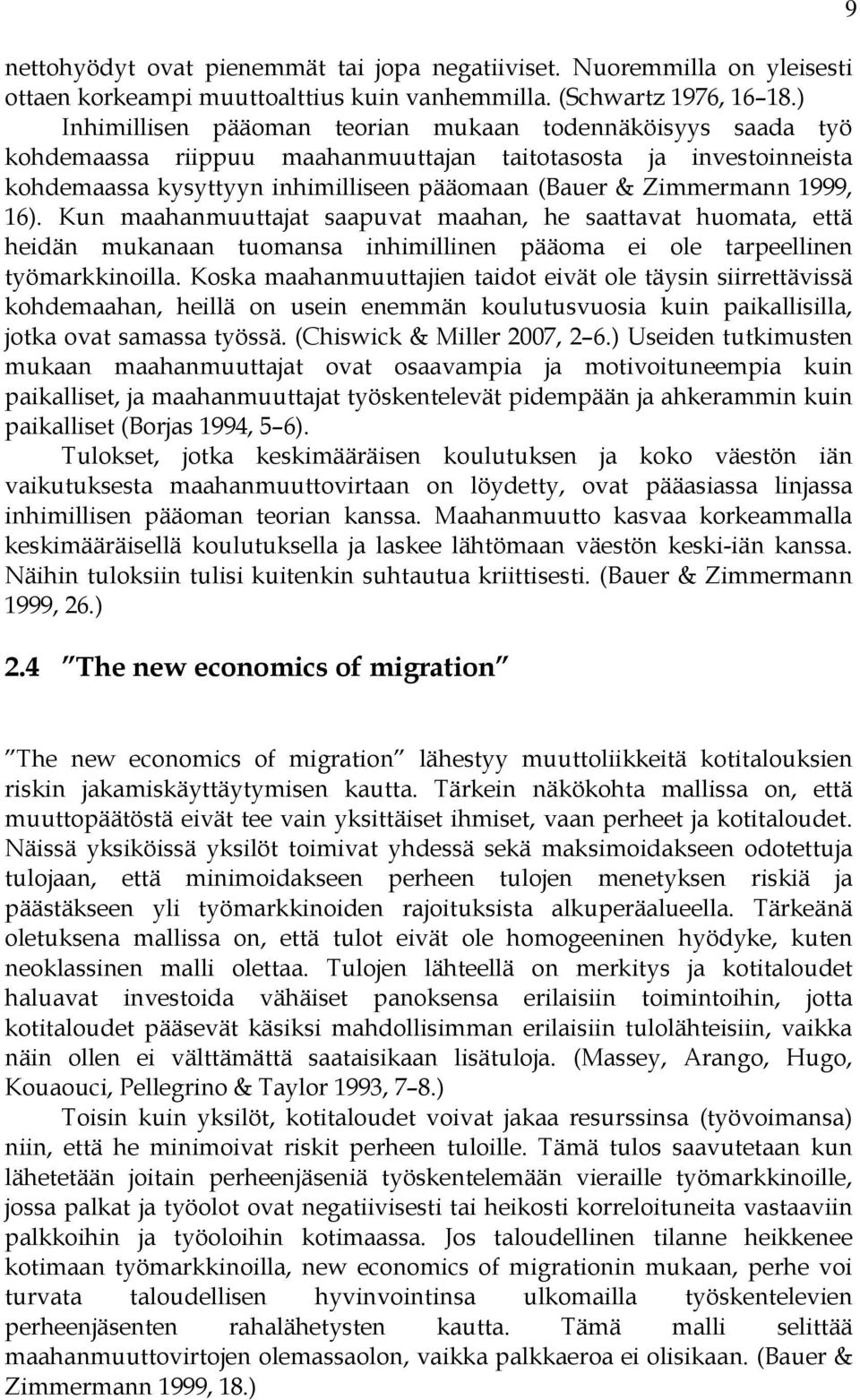 9

nettohyödyt ovat pienemmät tai jopa negatiiviset. Nuoremmilla on yleisesti ottaen korkeampi muuttoalttius kuin vanhemmilla. (Schwartz 1976, 16–18.) Inhimillisen pääoman teorian mukaan todennäköisyys saada työ kohdemaassa riippuu maahanmuuttajan taitotasosta ja investoinneista kohdemaassa kysyttyyn inhimilliseen pääomaan (Bauer & Zimmermann 1999, 16). Kun maahanmuuttajat saapuvat maahan, he saattavat huomata, että heidän mukanaan tuomansa inhimillinen pääoma ei ole tarpeellinen työmarkkinoilla. Koska maahanmuuttajien taidot eivät ole täysin siirrettävissä kohdemaahan, heillä on usein enemmän koulutusvuosia kuin paikallisilla, jotka ovat samassa työssä. (Chiswick & Miller 2007, 2–6.) Useiden tutkimusten mukaan maahanmuuttajat ovat osaavampia ja motivoituneempia kuin paikalliset, ja maahanmuuttajat työskentelevät pidempään ja ahkerammin kuin paikalliset (Borjas 1994, 5–6).

Tulokset, jotka keskimääräisen koulutuksen ja koko väestön iän vaikutuksesta maahanmuuttovirtaan on löydetty, ovat pääasiassa linjassa inhimillisen pääoman teorian kanssa. Maahanmuutto kasvaa korkeammalla keskimääräisellä koulutuksella ja laskee lähtömaan väestön keski-iän kanssa. Näihin tuloksiin tulisi kuitenkin suhtautua kriittisesti. (Bauer & Zimmermann 1999, 26.)

2.4 ”The new economics of migration”

”The new economics of migration” lähestyy muuttoliikkeitä kotitalouksien riskin jakamiskäyttäytymisen kautta. Tärkein näkökohta mallissa on, että muuttopäätöstä eivät tee vain yksittäiset ihmiset, vaan perheet ja kotitaloudet. Näissä yksiköissä yksilöt toimivat yhdessä sekä maksimoidakseen odotettuja tulojaan, että minimoidakseen perheen tulojen menetyksen riskiä ja päästäkseen yli työmarkkinoiden rajoituksista alkuperäalueella. Tärkeänä oletuksena mallissa on, että tulot eivät ole homogeeninen hyödyke, kuten neoklassinen malli olettaa. Tulojen lähteellä on merkitys ja kotitaloudet haluavat investoida vähäiset panoksensa erilaisiin toimintoihin, jotta kotitaloudet pääsevät käsiksi mahdollisimman erilaisiin tulolähteisiin, vaikka näin ollen ei välttämättä saataisikaan lisätuloja. (Massey, Arango, Hugo, Kouaouci, Pellegrino & Taylor 1993, 7–8.)

Toisin kuin yksilöt, kotitaloudet voivat jakaa resurssinsa (työvoimansa) niin, että he minimoivat riskit perheen tuloille. Tämä tulos saavutetaan kun lähetetään joitain perheenjäseniä työskentelemään vieraille työmarkkinoille, jossa palkat ja työolot ovat negatiivisesti tai heikosti korreloituneita vastaaviin palkkoihin ja työoloihin kotimaassa. Jos taloudellinen tilanne heikkenee kotimaan työmarkkinoilla, new economics of migrationin mukaan, perhe voi turvata taloudellisen hyvinvointinsa ulkomailla työskentelevien perheenjäsenten rahalähetysten kautta. Tämä malli selittää maahanmuuttovirtojen olemassaolon, vaikka palkkaeroa ei olisikaan. (Bauer & Zimmermann 1999, 18.)